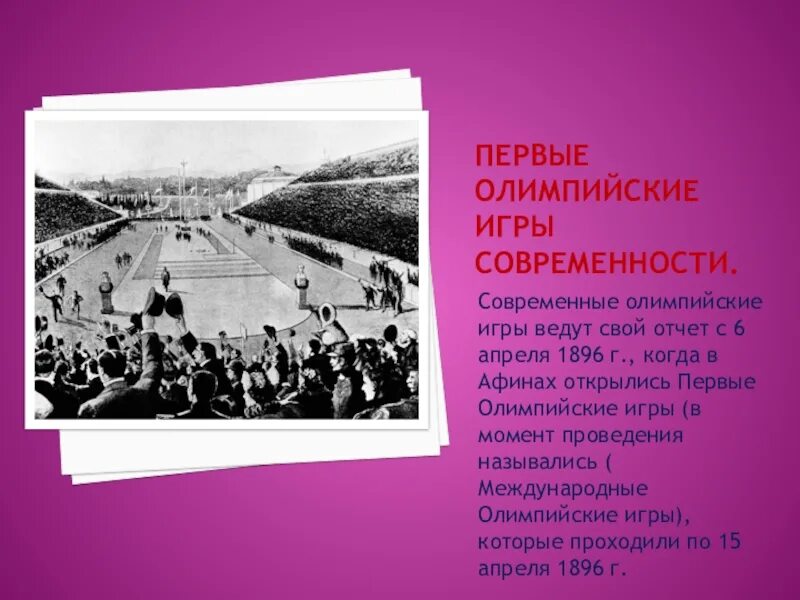 ПЕРВЫЕ ОЛИМПИЙСКИЕ ИГРЫ СОВРЕМЕННОСТИ.

Современные олимпийские игры ведут свой отчет с 6 апреля 1896 г., когда в Афинах открылись Первые Олимпийские игры (в момент проведения назывались ( Международные Олимпийские игры), которые проходили по 15 апреля 1896 г.